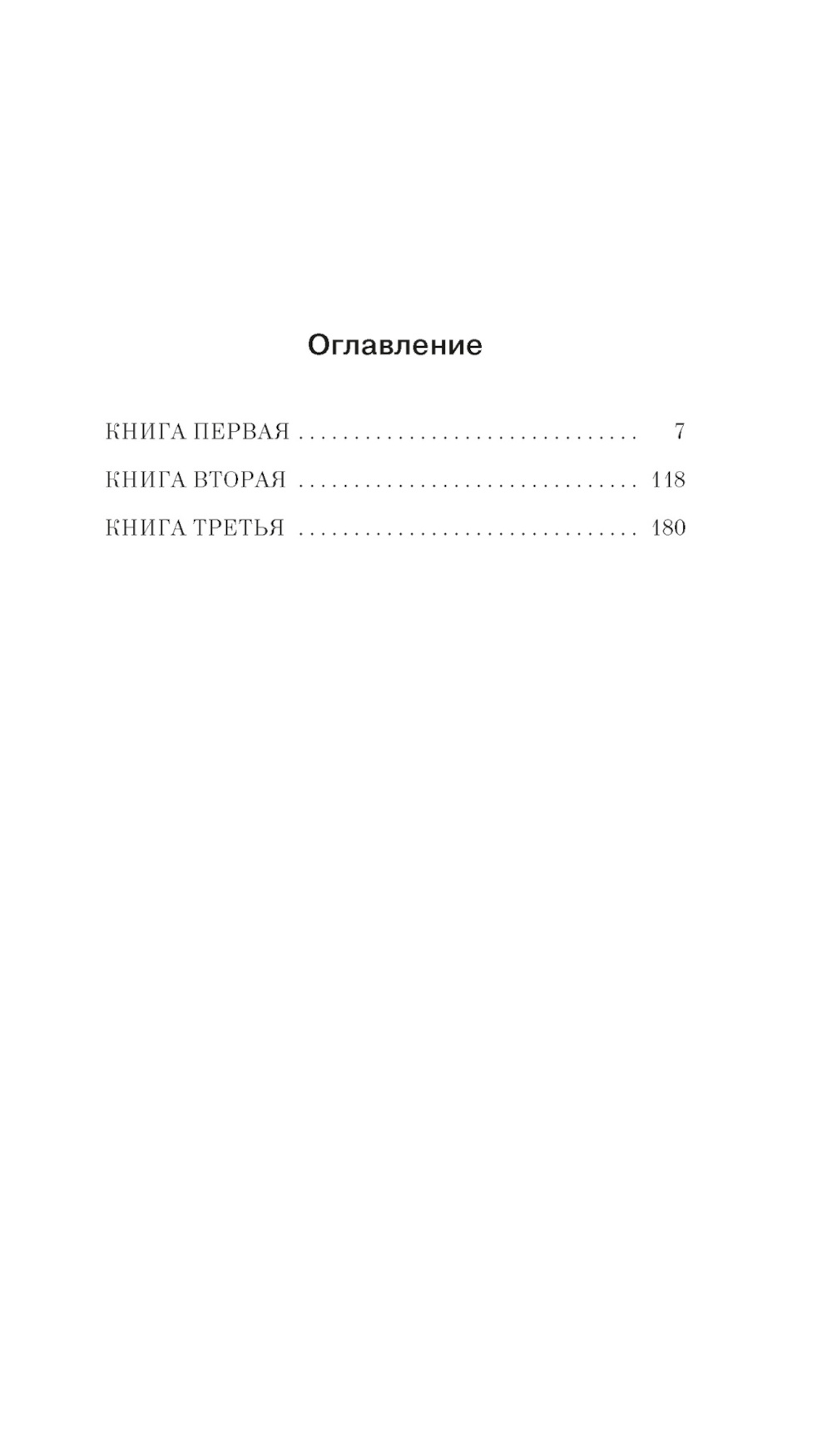 Оглавление

КНИГА ПЕРВАЯ 7
КНИГА ВТОРАЯ 118
КНИГА ТРЕТЬЯ 180